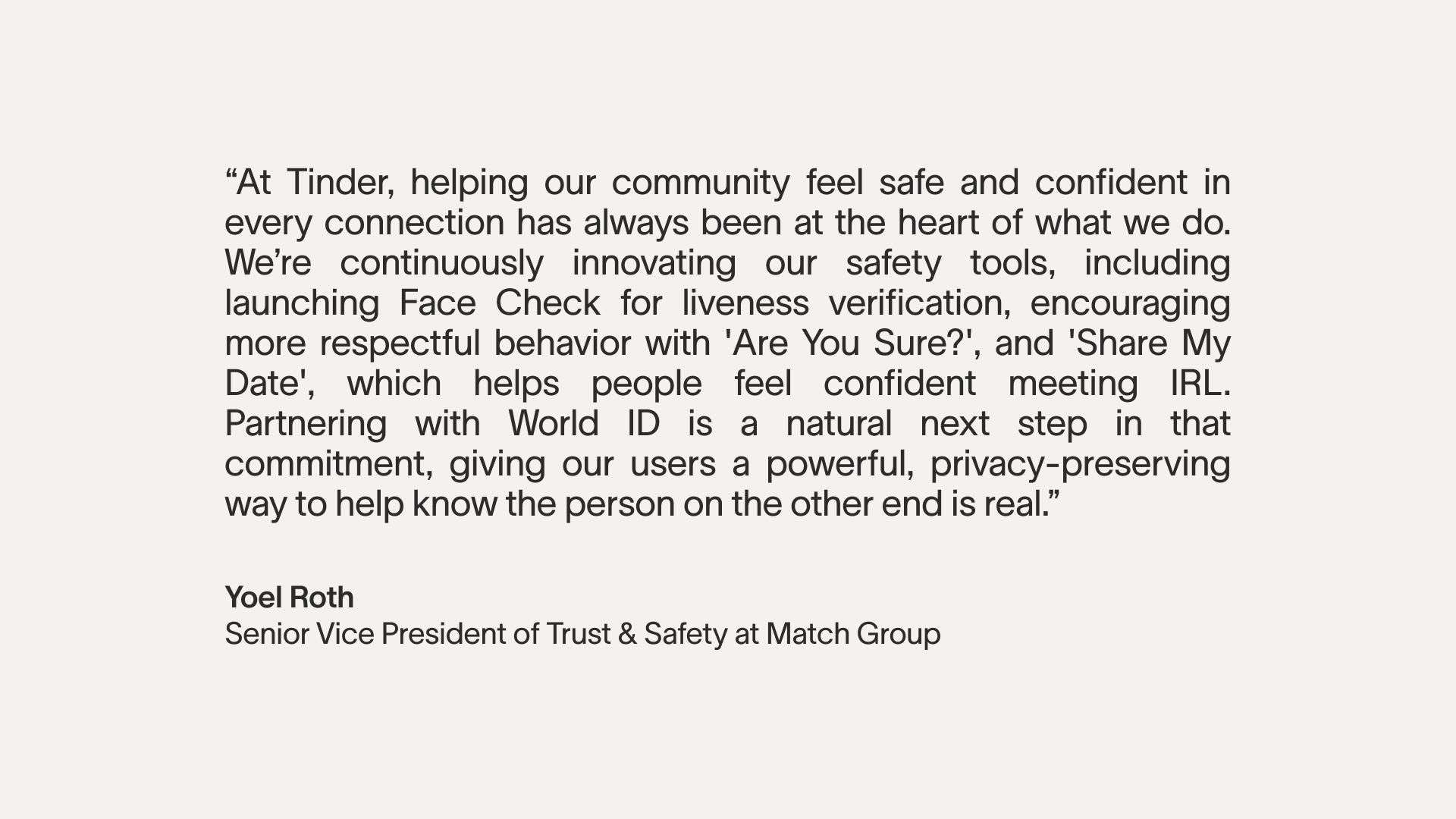 “At Tinder, helping our community feel safe and confident in every connection has always been at the heart of what we do. We’re continuously innovating our safety tools, including launching Face Check for liveness verification, encouraging more respectful behavior with 'Are You Sure?', and 'Share My Date', which helps people feel confident meeting IRL. Partnering with World ID is a natural next step in that commitment, giving our users a powerful, privacy-preserving way to help know the person on the other end is real.”

Yoel Roth
Senior Vice President of Trust & Safety at Match Group